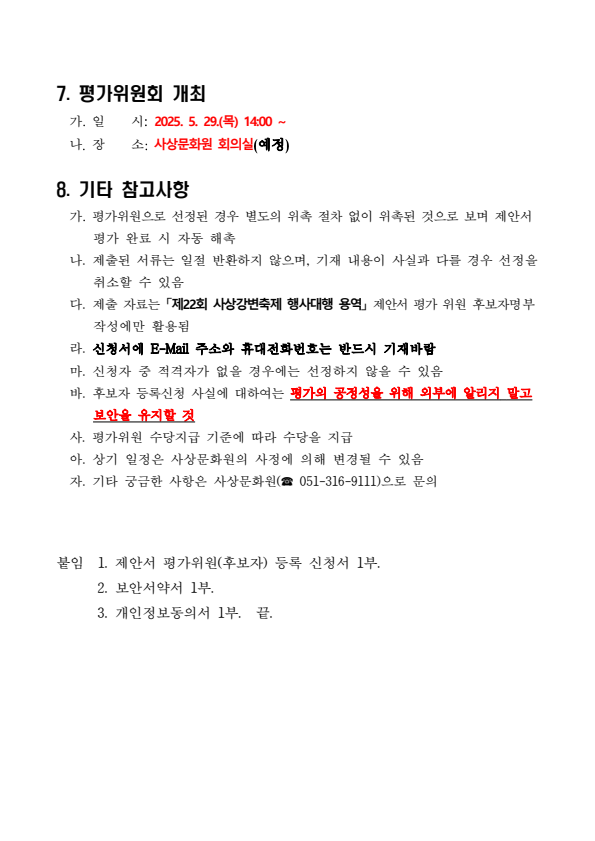 7. 평가위원회 개최

가. 일 시: 2025. 5. 29.(목) 14:00 ~

나. 장 소: 사상문화원 회의실(예정)

8. 기타 참고사항

가. 평가위원으로 선정된 경우 별도의 위촉 절차 없이 위촉된 것으로 보며 제안서 평가 완료 시 자동 해촉

나. 제출된 서류는 일절 반환하지 않으며, 기재 내용이 사실과 다를 경우 선정을 취소할 수 있음

다. 제출 자료는 「제22회 사상강변축제 행사대행 용역」 제안서 평가 위원 후보자명부 작성에만 활용됨

라. 신청서에 E-Mail 주소와 휴대전화번호는 반드시 기재바람

마. 신청자 중 적격자가 없을 경우에는 선정하지 않을 수 있음

바. 후보자 등록신청 사실에 대하여는 평가의 공정성을 위해 외부에 알리지 말고 보안을 유지할 것

사. 평가위원 수당지급 기준에 따라 수당을 지급

아. 상기 일정은 사상문화원의 사정에 의해 변경될 수 있음

자. 기타 궁금한 사항은 사상문화원(☎ 051-316-9111)으로 문의

붙임 1. 제안서 평가위원(후보자) 등록 신청서 1부.
2. 보안서약서 1부.
3. 개인정보동의서 1부. 끝.